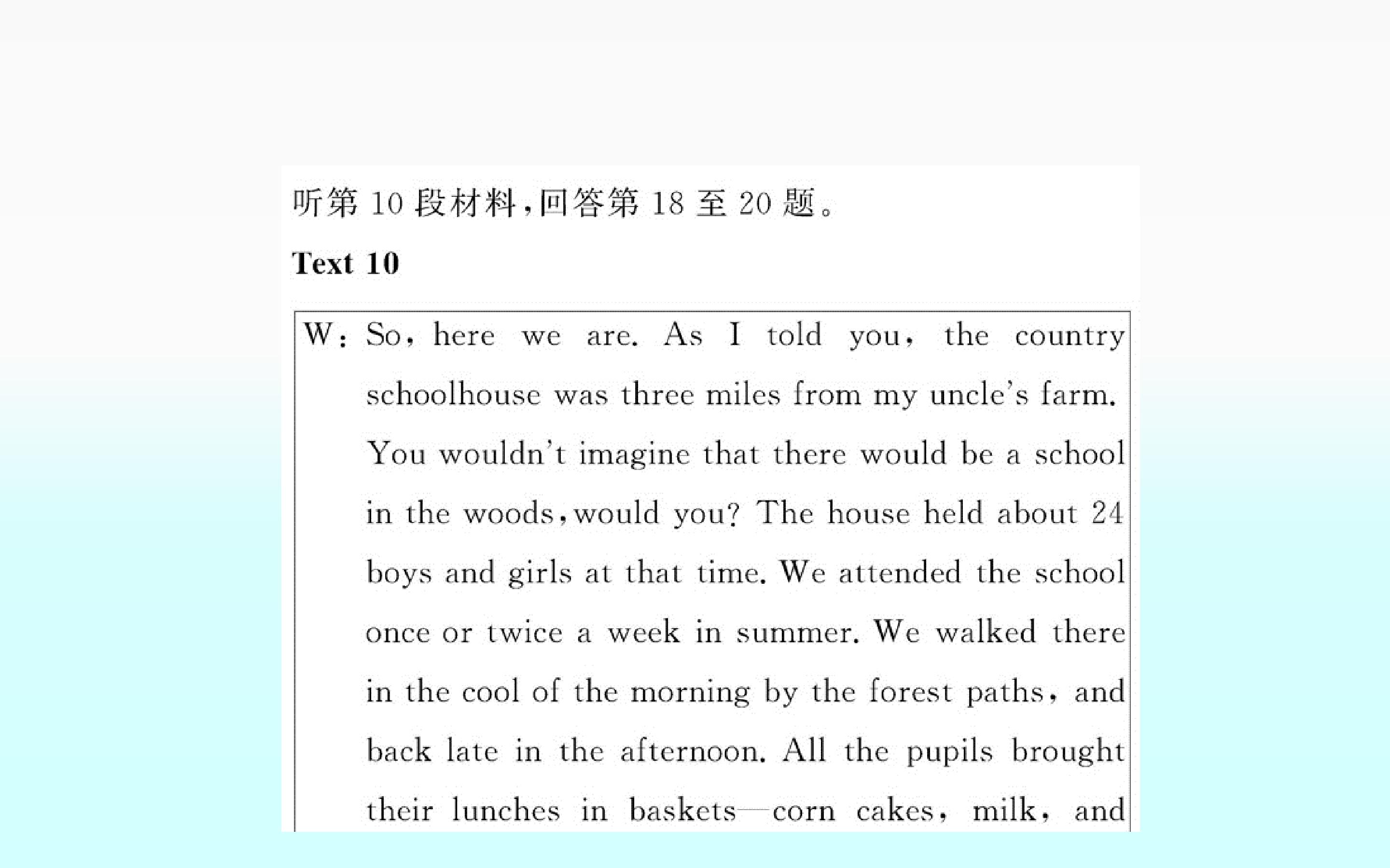 听第10段材料,回答第18至20题。

Text 10

W: So, here we are. As I told you, the country schoolhouse was three miles from my uncle's farm. You wouldn't imagine that there would be a school in the woods, would you? The house held about 24 boys and girls at that time. We attended the school once or twice a week in summer. We walked there in the cool of the morning by the forest paths, and back late in the afternoon. All the pupils brought their lunches in baskets—corn cakes, milk, and